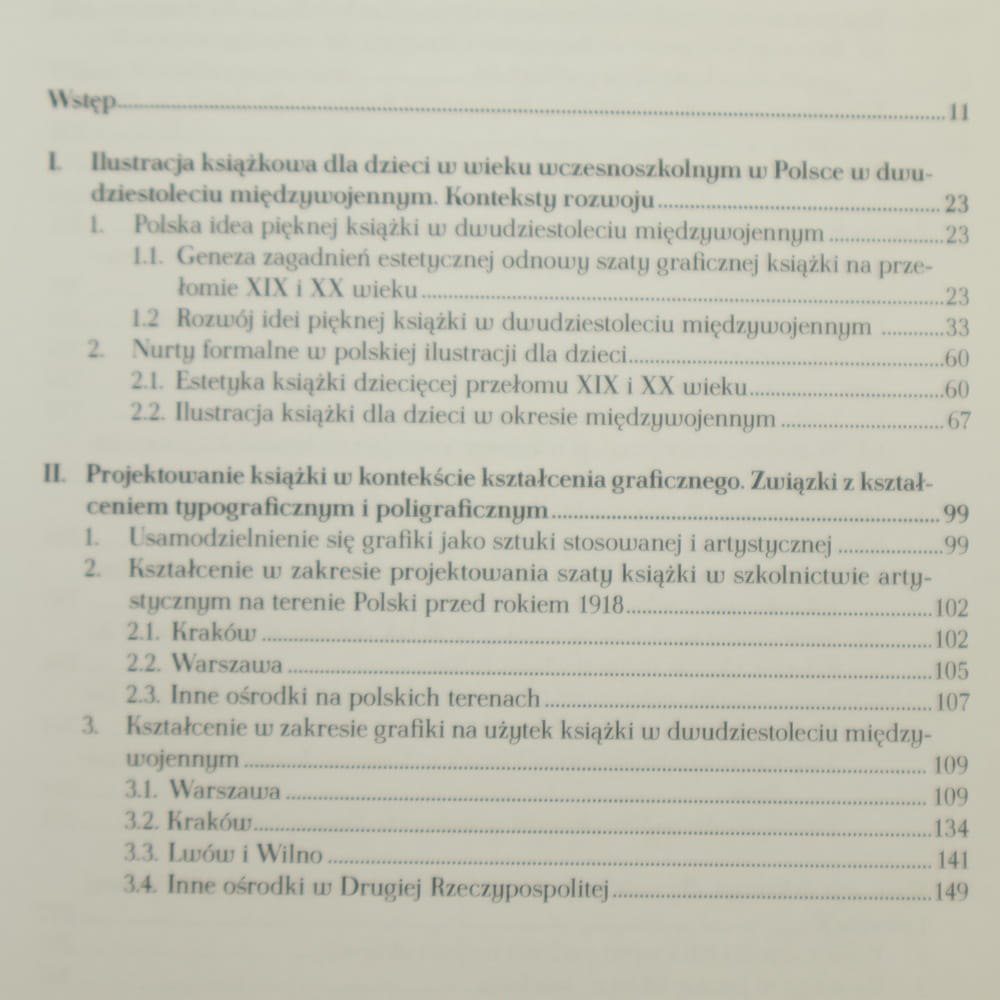 Wstęp 11

I. Ilustracja książkowa dla dzieci w wieku wczesnoszkolnym w Polsce w dwudziestoleciu międzywojennym. Konteksty rozwoju 23
1. Polska idea pięknej książki w dwudziestoleciu międzywojennym 23
1.1. Geneza zagadnień estetycznej odnowy szaty graficznej książki na przełomie XIX i XX wieku 23
1.2 Rozwój idei pięknej książki w dwudziestoleciu międzywojennym 33
2. Nurty formalne w polskiej ilustracji dla dzieci 60
2.1. Estetyka książki dziecięcej przełomu XIX i XX wieku 60
2.2. Ilustracja książki dla dzieci w okresie międzywojennym 67

II. Projektowanie książki w kontekście kształcenia graficznego. Związki z kształceniem typograficznym i poligraficznym 99
1. Usamodzielnienie się grafiki jako sztuki stosowanej i artystycznej 99
2. Kształcenie w zakresie projektowania szaty książki w szkolnictwie artystycznym na terenie Polski przed rokiem 1918 102
2.1. Kraków 102
2.2. Warszawa 105
2.3. Inne ośrodki na polskich terenach 107
3. Kształcenie w zakresie grafiki na użytek książki w dwudziestoleciu międzywojennym 109
3.1. Warszawa 109
3.2. Kraków 134
3.3. Lwów i Wilno 141
3.4. Inne ośrodki w Drugiej Rzeczypospolitej 149